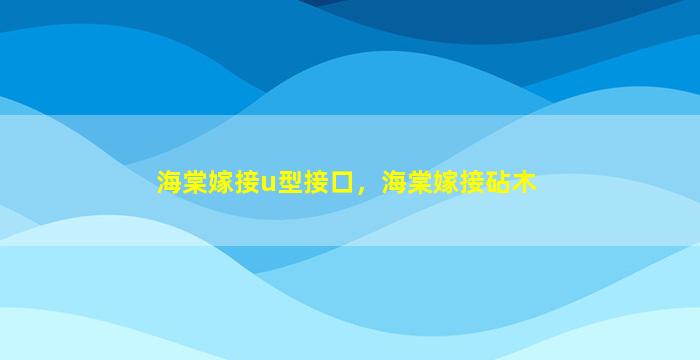 海棠嫁接u型接口，海棠嫁接砧木